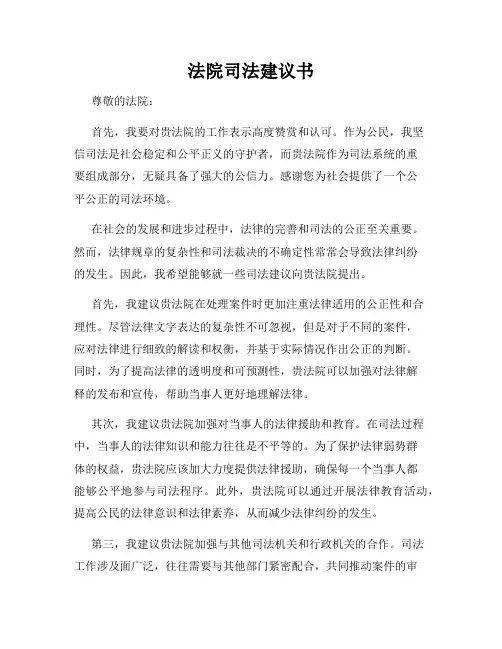 法院司法建议书

尊敬的法院：

首先，我要对贵法院的工作表示高度赞赏和认可。作为公民，我坚信司法是社会稳定和公平正义的守护者，而贵法院作为司法系统的重要组成部分，无疑具备了强大的公信力。感谢您为社会提供了一个公平公正的司法环境。

在社会的发展和进步过程中，法律的完善和司法的公正至关重要。然而，法律规章的复杂性和司法裁决的不确定性常常会导致法律纠纷的发生。因此，我希望能够就一些司法建议向贵法院提出。

首先，我建议贵法院在处理案件时更加注重法律适用的公正性和合理性。尽管法律文字表达的复杂性不可忽视，但是对于不同的案件，应对法律进行细致的解读和权衡，并基于实际情况作出公正的判断。同时，为了提高法律的透明度和可预测性，贵法院可以加强对法律解释的发布和宣传，帮助当事人更好地理解法律。

其次，我建议贵法院加强对当事人的法律援助和教育。在司法过程中，当事人的法律知识和能力往往是不平等的。为了保护法律弱势群体的权益，贵法院应该加大力度提供法律援助，确保每一个当事人都能够公平地参与司法程序。此外，贵法院可以通过开展法律教育活动，提高公民的法律意识和法律素养，从而减少法律纠纷的发生。

第三，我建议贵法院加强与其他司法机关和行政机关的合作。司法工作涉及面广泛，往往需要与其他部门紧密配合，共同推动案件的审